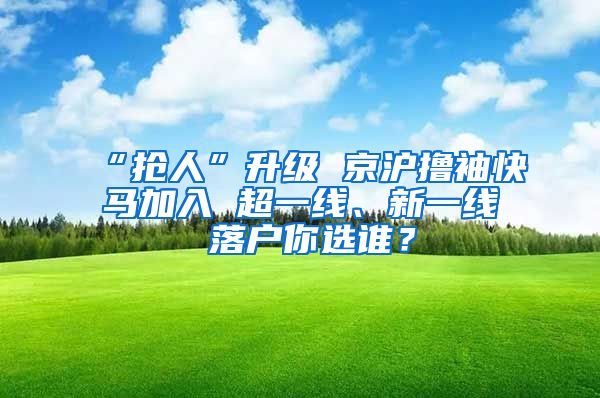 “抢人”升级 京沪撸袖快马加入 超一线、新一线落户你选谁？